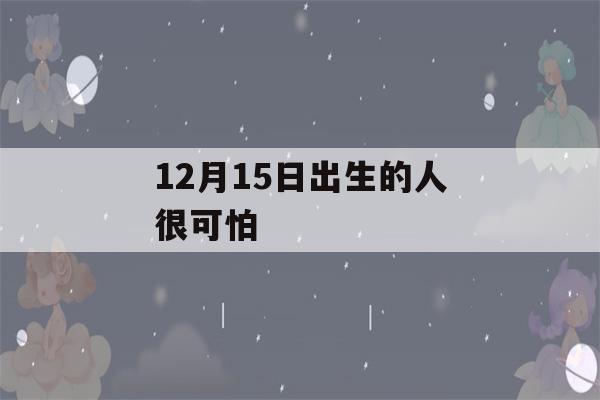 12月15日出生的人很可怕